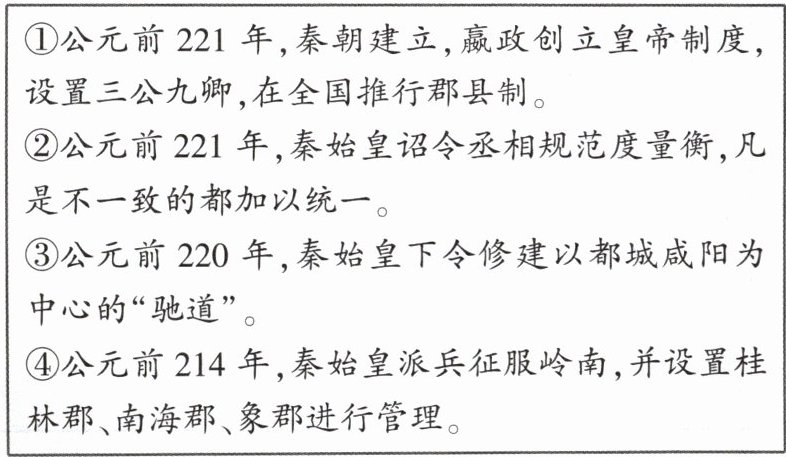 ①公元前221年,秦朝建立,嬴政创立皇帝制度,设置三公九卿,在全国推行郡县制。

②公元前221年,秦始皇诏令丞相规范度量衡,凡是不一致的都加以统一。

③公元前220年,秦始皇下令修建以都城咸阳为中心的“驰道”。

④公元前214年,秦始皇派兵征服岭南,并设置桂林郡、南海郡、象郡进行管理。